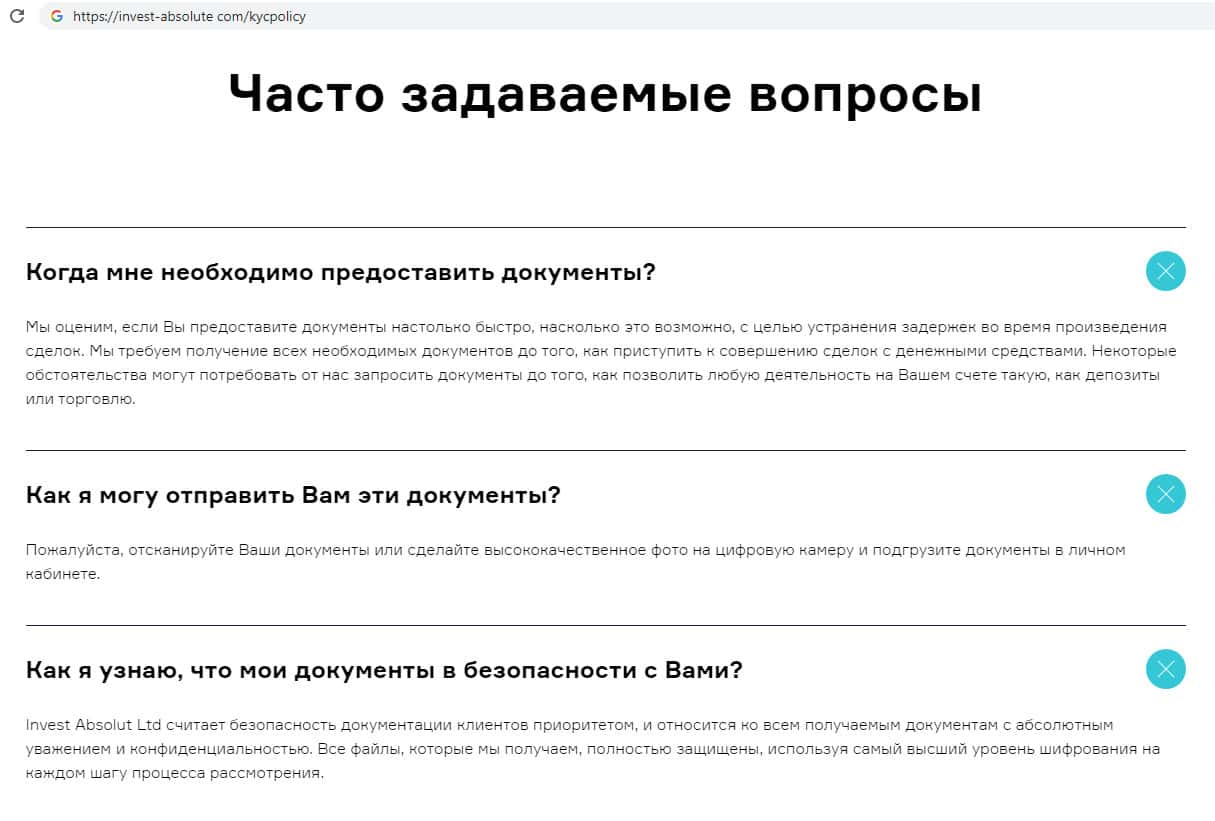 https://invest-absolute.com/kycpolicy

Часто задаваемые вопросы

Когда мне необходимо предоставить документы?

Мы оценим, если Вы предоставите документы настолько быстро, насколько это возможно, с целью устранения задержек во время произведения сделок. Мы требуем получение всех необходимых документов до того, как приступить к совершению сделок с денежными средствами. Некоторые обстоятельства могут потребовать от нас запросить документы до того, как позволить любую деятельность на Вашем счете такую, как депозиты или торговлю.

Как я могу отправить Вам эти документы?

Пожалуйста, отсканируйте Ваши документы или сделайте высококачественное фото на цифровую камеру и подгрузите документы в личном кабинете.

Как я узнаю, что мои документы в безопасности с Вами?

Invest Absolut Ltd считает безопасность документации клиентов приоритетом, и относится ко всем получаемым документам с абсолютным уважением и конфиденциальностью. Все файлы, которые мы получаем, полностью защищены, используя самый высший уровень шифрования на каждом шагу процесса рассмотрения.